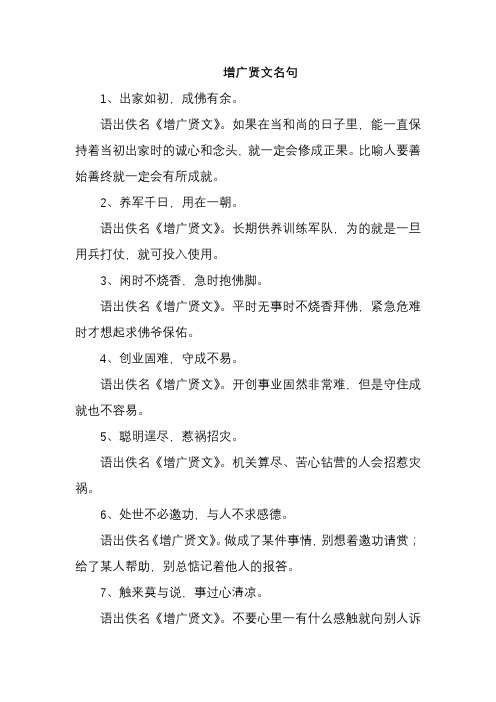 增广贤文名句

1、出家如初，成佛有余。

语出佚名《增广贤文》。如果在当和尚的日子里，能一直保持着当初出家时的诚心和念头，就一定会修成正果。比喻人要善始善终就一定会有所成就。

2、养军千日，用在一朝。

语出佚名《增广贤文》。长期供养训练军队，为的就是一旦用兵打仗，就可投入使用。

3、闲时不烧香，急时抱佛脚。

语出佚名《增广贤文》。平时无事时不烧香拜佛，紧急危难时才想起求佛爷保佑。

4、创业固难，守成不易。

语出佚名《增广贤文》。开创事业固然非常难，但是守住成就也不容易。

5、聪明逞尽，惹祸招灾。

语出佚名《增广贤文》。机关算尽、苦心钻营的人会招惹灾祸。

6、处世不必邀功，与人不求感德。

语出佚名《增广贤文》。做成了某件事情，别想着邀功请赏；给了某人帮助，别总惦记着他人的报答。

7、触来莫与说，事过心清凉。

语出佚名《增广贤文》。不要心里一有什么感触就向别人诉